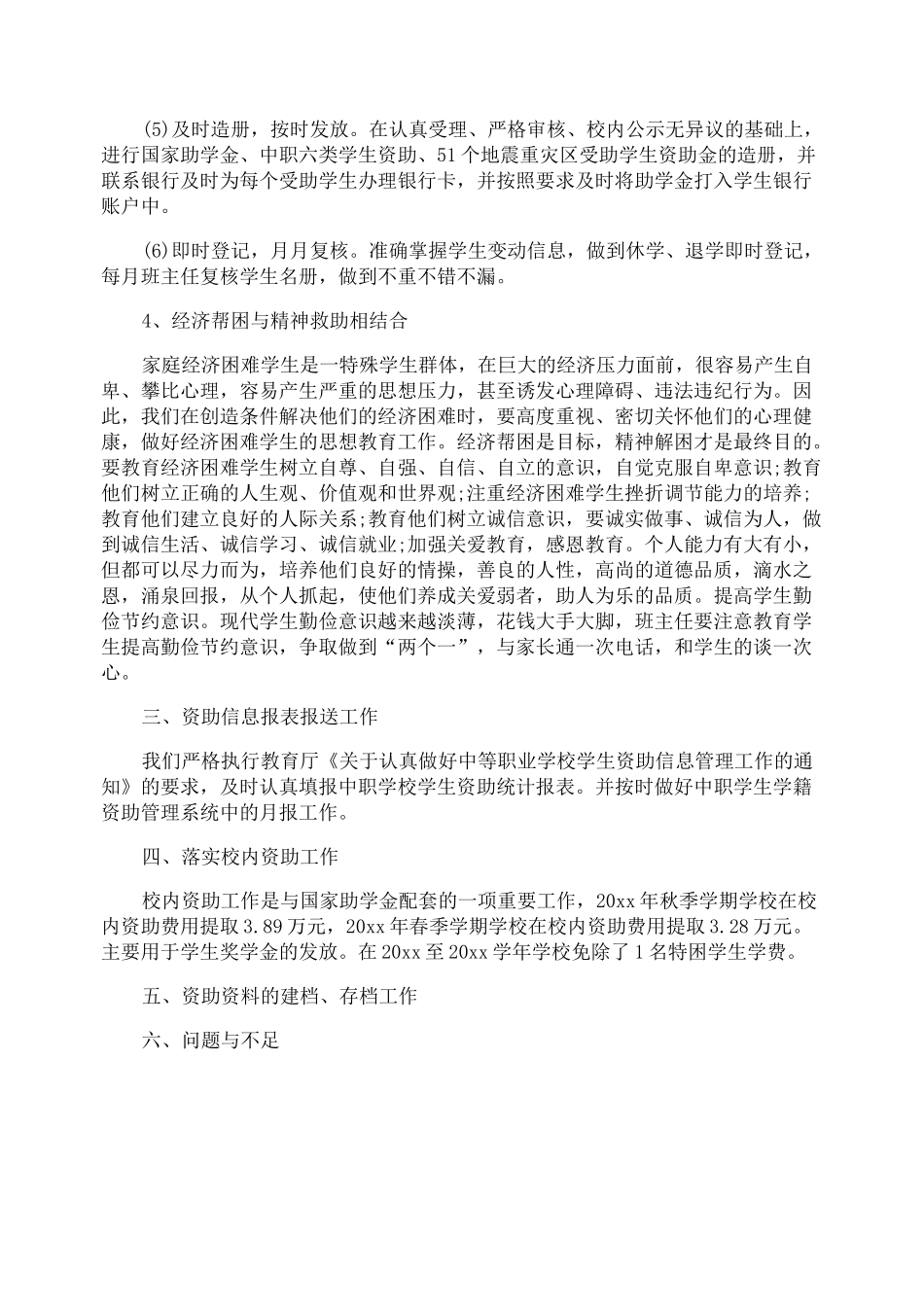 (5)及时造册，按时发放。在认真受理、严格审核、校内公示无异议的基础上，进行国家助学金、中职六类学生资助、51个地震重灾区受助学生资助金的造册，并联系银行及时为每个受助学生办理银行卡，并按照要求及时将助学金打入学生银行账户中。

(6)即时登记，月月复核。准确掌握学生变动信息，做到休学、退学即时登记，每月班主任复核学生名册，做到不重不错不漏。

4、经济帮困与精神救助相结合

家庭经济困难学生是一特殊学生群体，在巨大的经济压力面前，很容易产生自卑、攀比心理，容易产生严重的思想压力，甚至诱发心理障碍、违法违纪行为。因此，我们在创造条件解决他们的经济困难时，要高度重视、密切关怀他们的心理健康，做好经济困难学生的思想教育工作。经济帮困是目标，精神解困才是最终目的。要教育经济困难学生树立自尊、自强、自信、自立的意识，自觉克服自卑意识;教育他们树立正确的人生观、价值观和世界观;注重经济困难学生挫折调节能力的培养;教育他们建立良好的人际关系;教育他们树立诚信意识，要诚实做事、诚信为人，做到诚信生活、诚信学习、诚信就业;加强关爱教育，感恩教育。个人能力有大有小，但都可以尽力而为，培养他们良好的情操，善良的人性，高尚的道德品质，滴水之恩，涌泉回报，从个人抓起，使他们养成关爱弱者，助人为乐的品质。提高学生勤俭节约意识。现代学生勤俭意识越来越淡薄，花钱大手大脚，班主任要注意教育学生提高勤俭节约意识，争取做到“两个一”，与家长通一次电话，和学生的谈一次心。

三、资助信息报表报送工作

我们严格执行教育厅《关于认真做好中等职业学校学生资助信息管理工作的通知》的要求，及时认真填报中职学校学生资助统计报表。并按时做好中职学生学籍资助管理系统中的月报工作。

四、落实校内资助工作

校内资助工作是与国家助学金配套的一项重要工作，20xx年秋季学期学校在校内资助费用提取3.89万元，20xx年春季学期学校在校内资助费用提取3.28万元。主要用于学生奖学金的发放。在20xx至20xx学年学校免除了1名特困学生学费。

五、资助资料的建档、存档工作

六、问题与不足